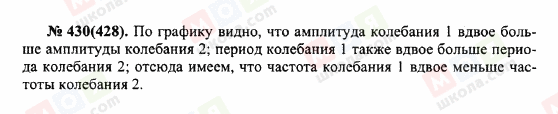 № 430(428). По графику видно, что амплитуда колебания 1 вдвое больше амплитуды колебания 2; период колебания 1 также вдвое больше периода колебания 2; отсюда имеем, что частота колебания 1 вдвое меньше частоты колебания 2.